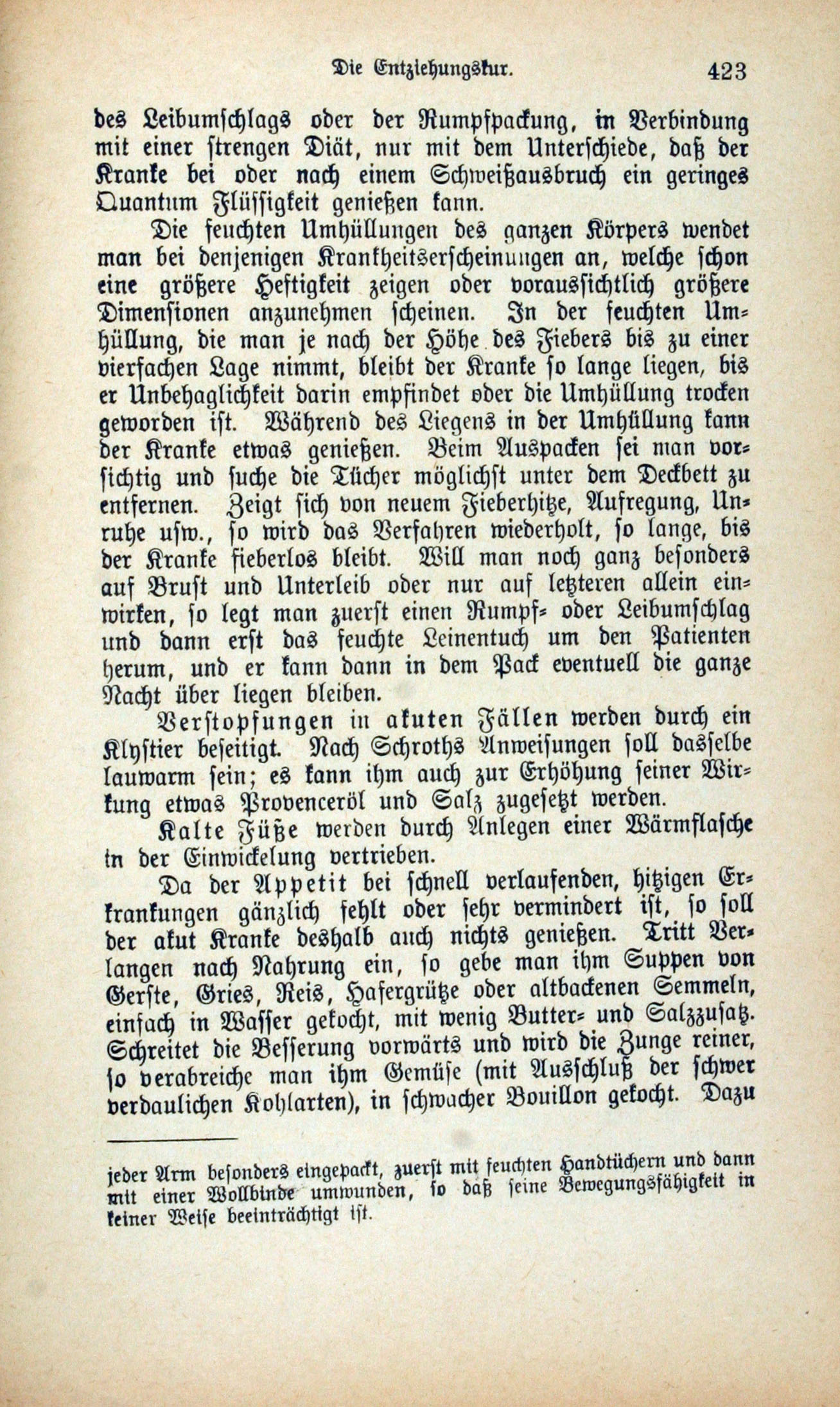 Die Entziehungskur. 423

des Leibumschlags oder der Rumpfpackung, in Verbindung mit einer strengen Diät, nur mit dem Unterschiede, daß der Kranke bei oder nach einem Schweißausbruch ein geringes Quantum Flüssigkeit genießen kann.

Die feuchten Umhüllungen des ganzen Körpers wendet man bei denjenigen Krankheitserscheinungen an, welche schon eine größere Heftigkeit zeigen oder voraussichtlich größere Dimensionen anzunehmen scheinen. In der feuchten Umhüllung, die man je nach der Höhe des Fiebers bis zu einer vierfachen Lage nimmt, bleibt der Kranke so lange liegen, bis er Unbehaglichkeit darin empfindet oder die Umhüllung trocken geworden ist. Während des Liegens in der Umhüllung kann der Kranke etwas genießen. Beim Auspacken sei man vorsichtig und suche die Tücher möglichst unter dem Deckbett zu entfernen. Zeigt sich von neuem Fieberhitze, Aufregung, Unruhe usw., so wird das Verfahren wiederholt, so lange, bis der Kranke fieberlos bleibt. Will man noch ganz besonders auf Brust und Unterleib oder nur auf letzteren allein einwirken, so legt man zuerst einen Rumpf- oder Leibumschlag und dann erst das feuchte Leinentuch um den Patienten herum, und er kann dann in dem Pack eventuell die ganze Nacht über liegen bleiben.

Verstopfungen in akuten Fällen werden durch ein Klystier beseitigt. Nach Schroths Anweisungen soll dasselbe lauwarm sein; es kann ihm auch zur Erhöhung seiner Wirkung etwas Provenceröl und Salz zugesetzt werden.

Kalte Füße werden durch Anlegen einer Wärmflasche in der Einwickelung vertrieben.

Da der Appetit bei schnell verlaufenden, hitzigen Erkrankungen gänzlich fehlt oder sehr vermindert ist, so soll der akut Kranke deshalb auch nichts genießen. Tritt Verlangen nach Nahrung ein, so gebe man ihm Suppen von Gerste, Gries, Reis, Hafergrütze oder altbackenen Semmeln, einfach in Wasser gekocht, mit wenig Butter- und Salzzusatz. Schreitet die Besserung vorwärts und wird die Zunge reiner, so verabreiche man ihm Gemüse (mit Ausschluß der schwer verdaulichen Kohlarten), in schwacher Bouillon gekocht. Dazu

jeder Arm besonders eingepackt, zuerst mit feuchten Handtüchern und dann mit einer Wollbinde umwunden, so daß seine Bewegungsfähigkeit in keiner Weise beeinträchtigt ist.